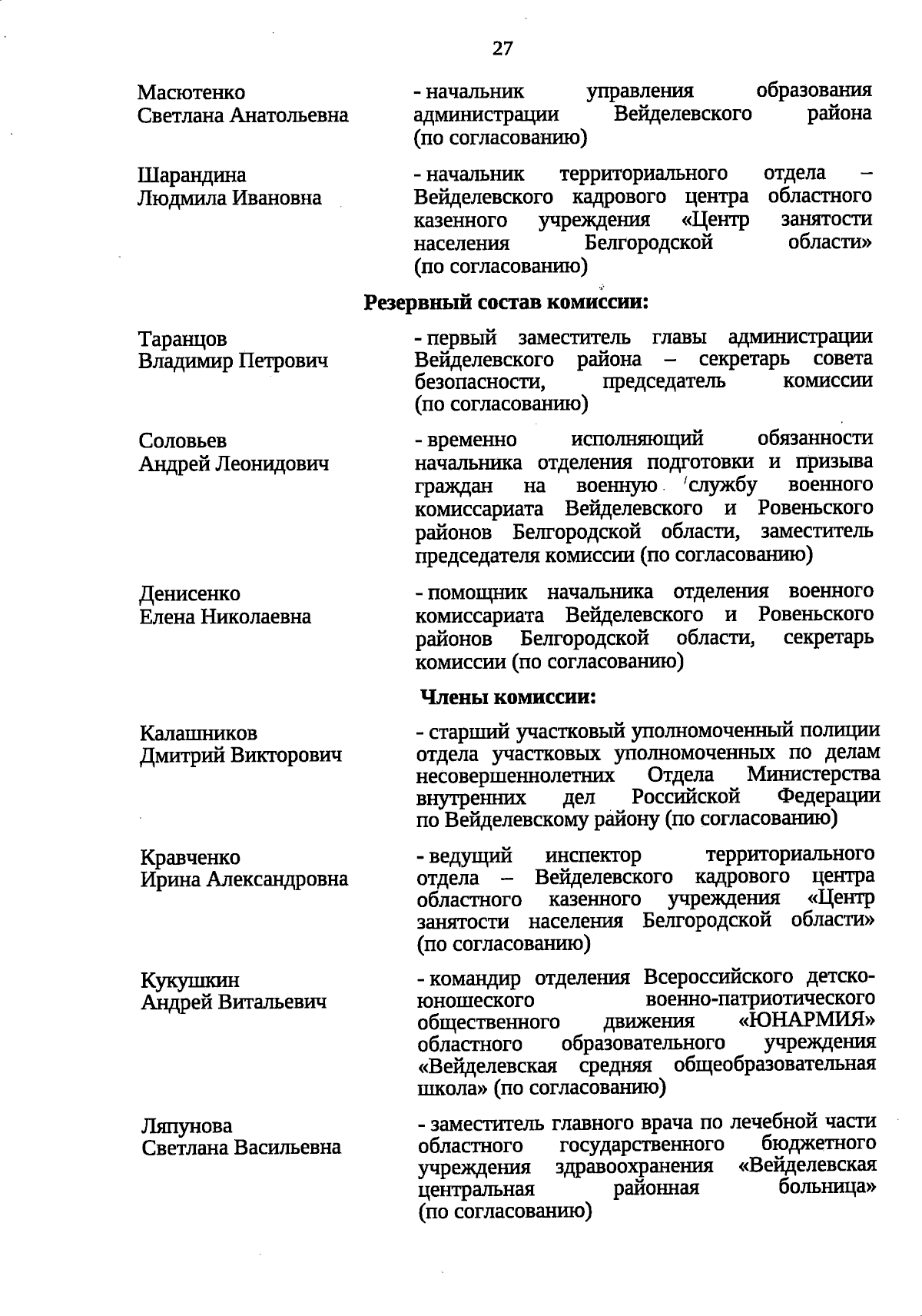 27

Масютенко Светлана Анатольевна

- начальник управления образования администрации Вейделевского района (по согласованию)

Шарандина Людмила Ивановна

- начальник территориального отдела – Вейделевского кадрового центра областного казенного учреждения «Центр занятости населения Белгородской области» (по согласованию)

Резервный состав комиссии:

Таранцов Владимир Петрович

- первый заместитель главы администрации Вейделевского района – секретарь совета безопасности, председатель комиссии (по согласованию)

Соловьев Андрей Леонидович

- временно исполняющий обязанности начальника отделения подготовки и призыва граждан на военную службу военного комиссариата Вейделевского и Ровеньского районов Белгородской области, заместитель председателя комиссии (по согласованию)

Денисенко Елена Николаевна

- помощник начальника отделения военного комиссариата Вейделевского и Ровеньского районов Белгородской области, секретарь комиссии (по согласованию)

Члены комиссии:

Калашников Дмитрий Викторович

- старший участковый уполномоченный полиции отдела участковых уполномоченных по делам несовершеннолетних Отдела Министерства внутренних дел Российской Федерации по Вейделевскому району (по согласованию)

Кравченко Ирина Александровна

- ведущий инспектор территориального отдела – Вейделевского кадрового центра областного казенного учреждения «Центр занятости населения Белгородской области» (по согласованию)

Кукушкин Андрей Витальевич

- командир отделения Всероссийского детско-юношеского военно-патриотического общественного движения «ЮНАРМИЯ» областного образовательного учреждения «Вейделевская средняя общеобразовательная школа» (по согласованию)

Ляпунова Светлана Васильевна

- заместитель главного врача по лечебной части областного государственного бюджетного учреждения здравоохранения «Вейделевская центральная районная больница» (по согласованию)